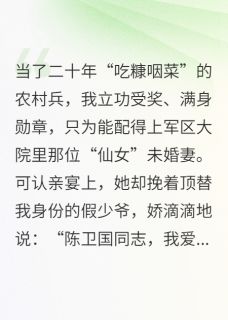 当了二十年“吃糠咽菜”的农村兵，我立功受奖、满身勋章，只为能配得上军区大院里那位“仙女”未婚妻。可认亲宴上，她却挽着顶替我身份的假少爷，娇滴滴地说：“陈卫国同志，我爱...